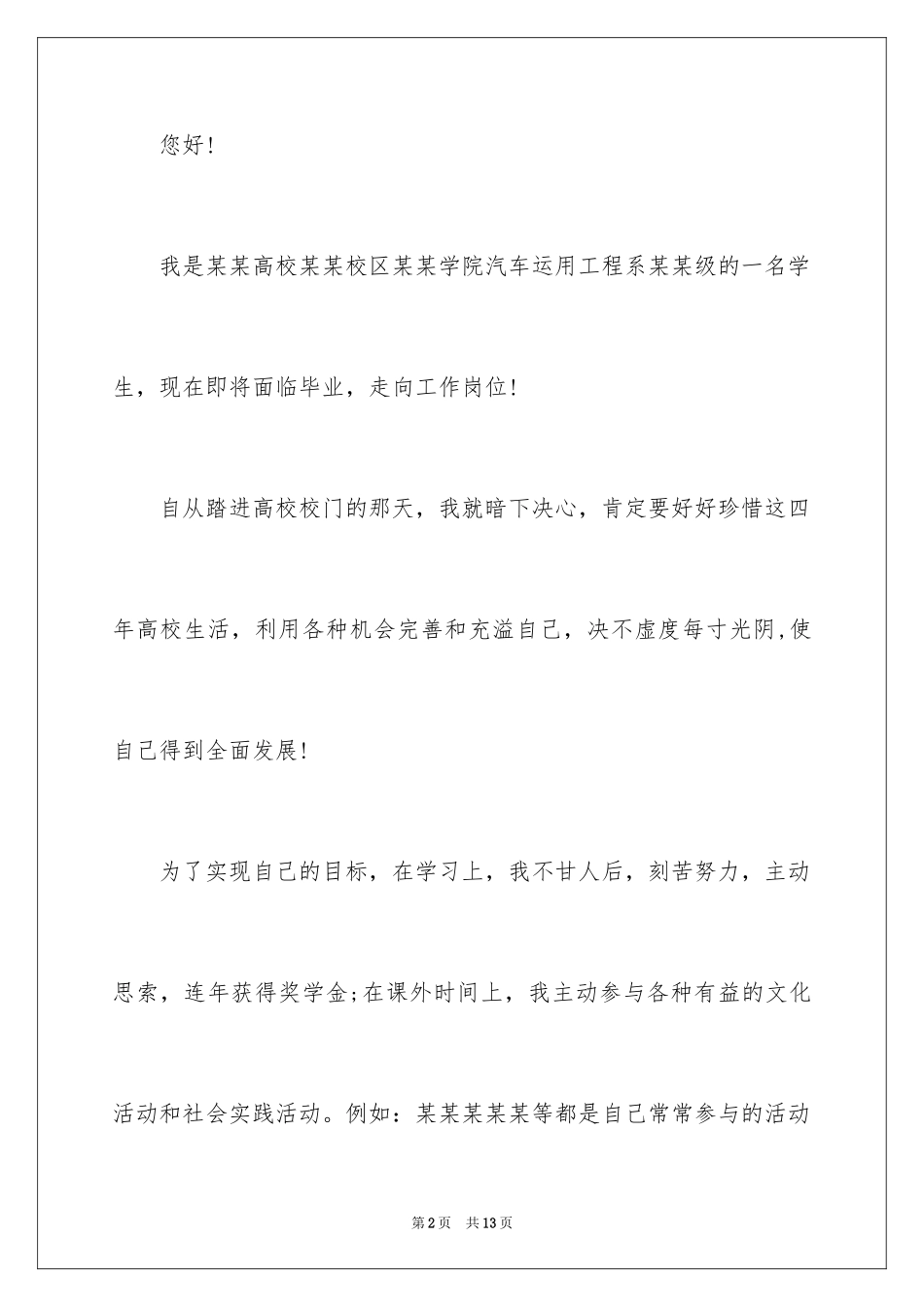 您好!

我是某某高校某某校区某某学院汽车运用工程系某某级的一名学生，现在即将面临毕业，走向工作岗位!

自从踏进高校校门的那天，我就暗下决心，肯定要好好珍惜这四年高校生活，利用各种机会完善和充溢自己，决不虚度每寸光阴,使自己得到全面发展!

为了实现自己的目标，在学习上，我不甘人后，刻苦努力，主动思索，连年获得奖学金;在课外时间上，我主动参与各种有益的文化活动和社会实践活动。例如：某某某某某等都是自己常常参与的活动

第2页　共13页